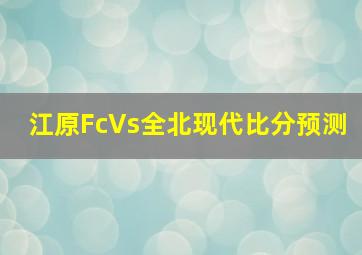 江原FcVs全北现代比分预测